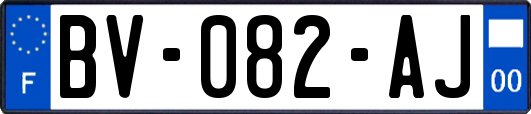 F
BV-082-AJ
00